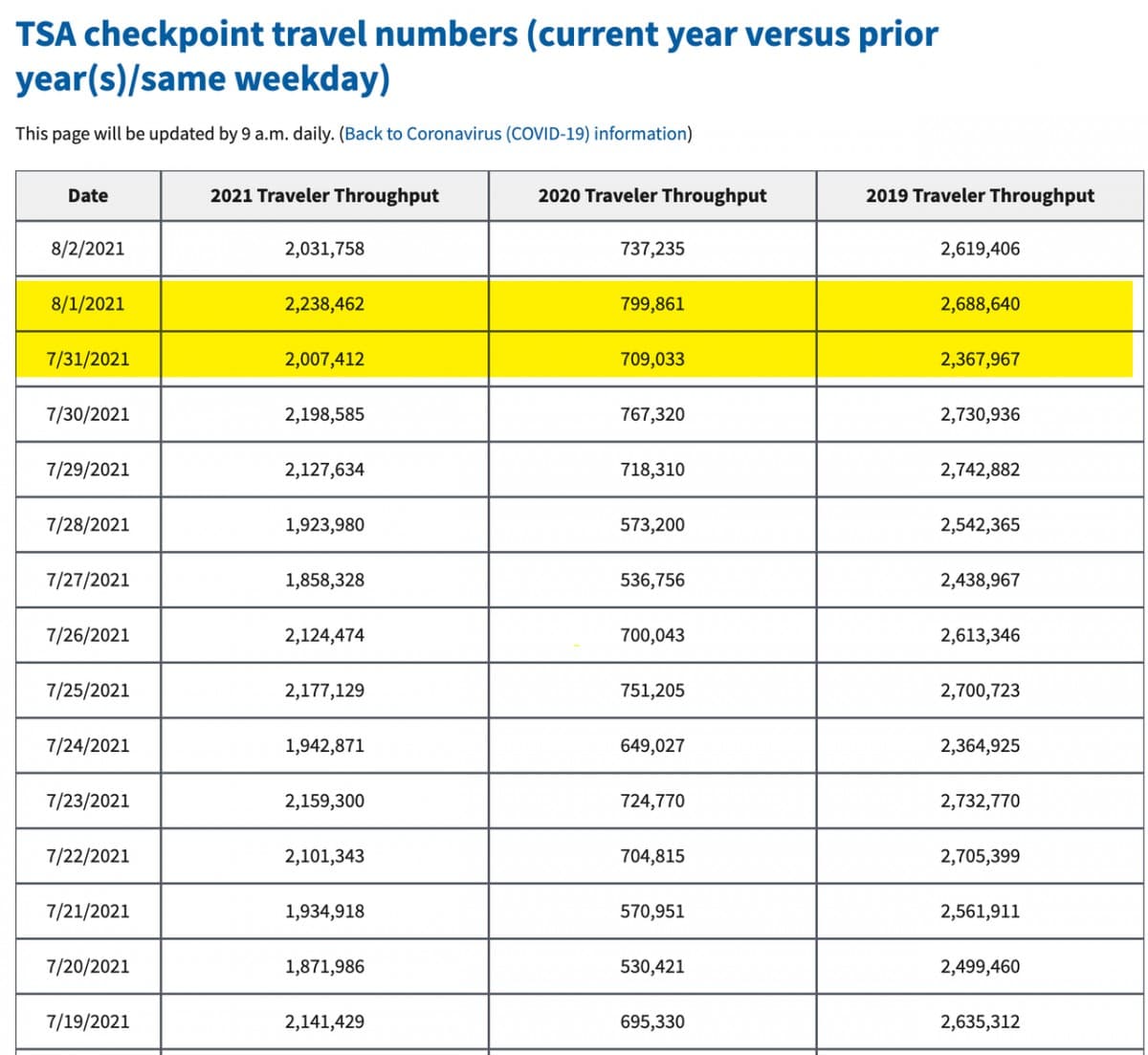 TSA checkpoint travel numbers (current year versus prior year(s)/same weekday)

This page will be updated by 9 a.m. daily. (Back to Coronavirus (COVID-19) information)

| Date | 2021 Traveler Throughput | 2020 Traveler Throughput | 2019 Traveler Throughput |
|---|---|---|---|
| 8/2/2021 | 2,031,758 | 737,235 | 2,619,406 |
| 8/1/2021 | 2,238,462 | 799,861 | 2,688,640 |
| 7/31/2021 | 2,007,412 | 709,033 | 2,367,967 |
| 7/30/2021 | 2,198,585 | 767,320 | 2,730,936 |
| 7/29/2021 | 2,127,634 | 718,310 | 2,742,882 |
| 7/28/2021 | 1,923,980 | 573,200 | 2,542,365 |
| 7/27/2021 | 1,858,328 | 536,756 | 2,438,967 |
| 7/26/2021 | 2,124,474 | 700,043 | 2,613,346 |
| 7/25/2021 | 2,177,129 | 751,205 | 2,700,723 |
| 7/24/2021 | 1,942,871 | 649,027 | 2,364,925 |
| 7/23/2021 | 2,159,300 | 724,770 | 2,732,770 |
| 7/22/2021 | 2,101,343 | 704,815 | 2,705,399 |
| 7/21/2021 | 1,934,918 | 570,951 | 2,561,911 |
| 7/20/2021 | 1,871,986 | 530,421 | 2,499,460 |
| 7/19/2021 | 2,141,429 | 695,330 | 2,635,312 |